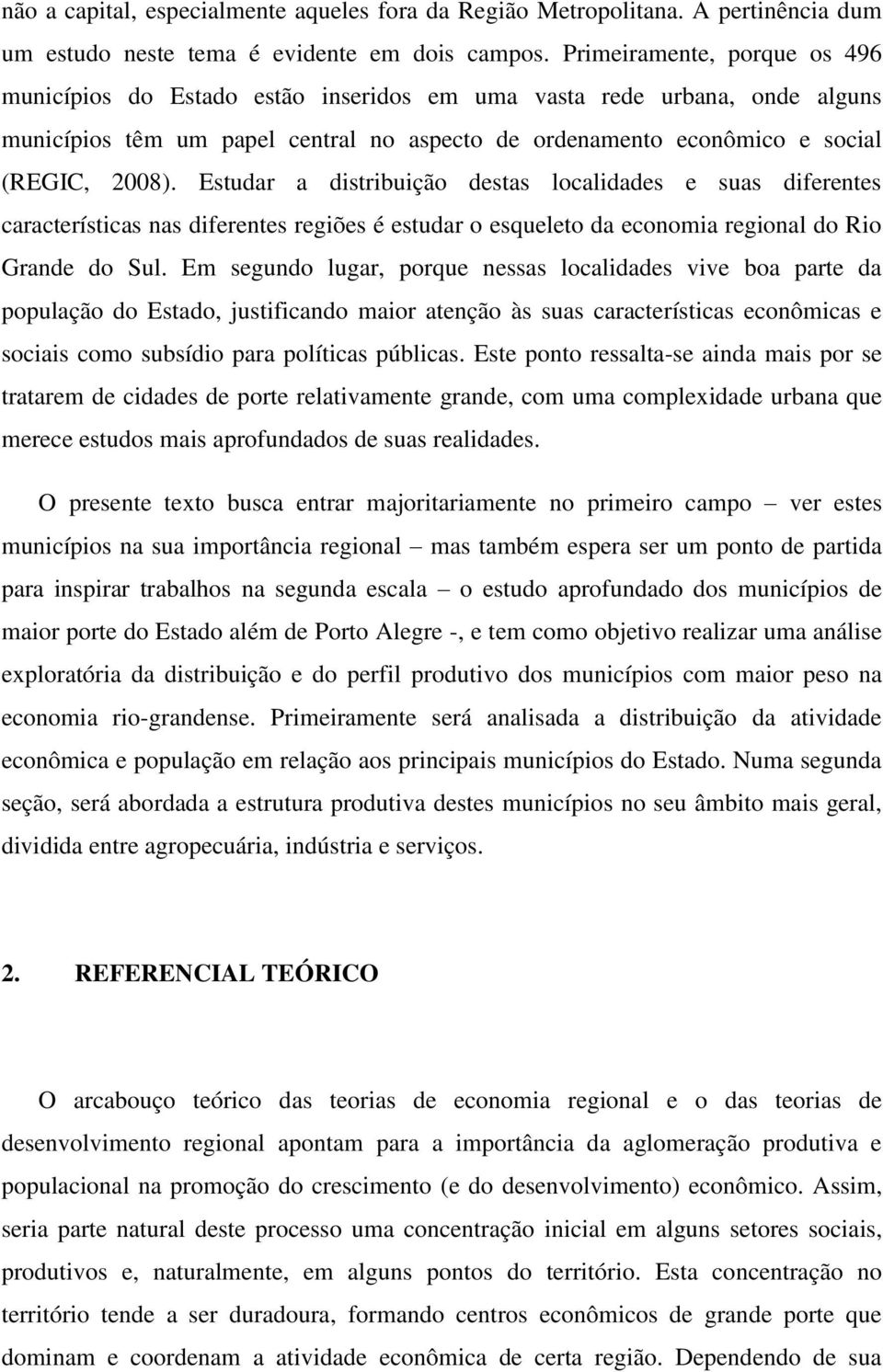 não a capital, especialmente aqueles fora da Região Metropolitana. A pertinência dum um estudo neste tema é evidente em dois campos. Primeiramente, porque os 496 municípios do Estado estão inseridos em uma vasta rede urbana, onde alguns municípios têm um papel central no aspecto de ordenamento econômico e social (REGIC, 2008). Estudar a distribuição destas localidades e suas diferentes características nas diferentes regiões é estudar o esqueleto da economia regional do Rio Grande do Sul. Em segundo lugar, porque nessas localidades vive boa parte da população do Estado, justificando maior atenção às suas características econômicas e sociais como subsídio para políticas públicas. Este ponto ressalta-se ainda mais por se tratarem de cidades de porte relativamente grande, com uma complexidade urbana que merece estudos mais aprofundados de suas realidades.

O presente texto busca entrar majoritariamente no primeiro campo – ver estes municípios na sua importância regional – mas também espera ser um ponto de partida para inspirar trabalhos na segunda escala – o estudo aprofundado dos municípios de maior porte do Estado além de Porto Alegre -, e tem como objetivo realizar uma análise exploratória da distribuição e do perfil produtivo dos municípios com maior peso na economia rio-grandense. Primeiramente será analisada a distribuição da atividade econômica e população em relação aos principais municípios do Estado. Numa segunda seção, será abordada a estrutura produtiva destes municípios no seu âmbito mais geral, dividida entre agropecuária, indústria e serviços.

2. REFERENCIAL TEÓRICO

O arcabouço teórico das teorias de economia regional e o das teorias de desenvolvimento regional apontam para a importância da aglomeração produtiva e populacional na promoção do crescimento (e do desenvolvimento) econômico. Assim, seria parte natural deste processo uma concentração inicial em alguns setores sociais, produtivos e, naturalmente, em alguns pontos do território. Esta concentração no território tende a ser duradoura, formando centros econômicos de grande porte que dominam e coordenam a atividade econômica de certa região. Dependendo de sua